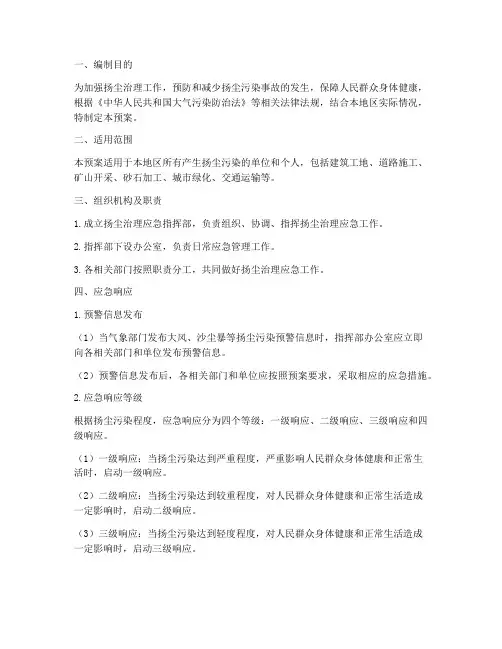 一、编制目的

为加强扬尘治理工作，预防和减少扬尘污染事故的发生，保障人民群众身体健康，根据《中华人民共和国大气污染防治法》等相关法律法规，结合本地区实际情况，特制定本预案。

二、适用范围

本预案适用于本地区所有产生扬尘污染的单位和个人，包括建筑工地、道路施工、矿山开采、砂石加工、城市绿化、交通运输等。

三、组织机构及职责

1. 成立扬尘治理应急指挥部，负责组织、协调、指挥扬尘治理应急工作。

2. 指挥部下设办公室，负责日常应急管理工作。

3. 各相关部门按照职责分工，共同做好扬尘治理应急工作。

四、应急响应

1. 预警信息发布

（1）当气象部门发布大风、沙尘暴等扬尘污染预警信息时，指挥部办公室应立即向各相关部门和单位发布预警信息。

（2）预警信息发布后，各相关部门和单位应按照预案要求，采取相应的应急措施。

2. 应急响应等级

根据扬尘污染程度，应急响应分为四个等级：一级响应、二级响应、三级响应和四级响应。

（1）一级响应：当扬尘污染达到严重程度，严重影响人民群众身体健康和正常生活时，启动一级响应。

（2）二级响应：当扬尘污染达到较重程度，对人民群众身体健康和正常生活造成一定影响时，启动二级响应。

（3）三级响应：当扬尘污染达到轻度程度，对人民群众身体健康和正常生活造成一定影响时，启动三级响应。